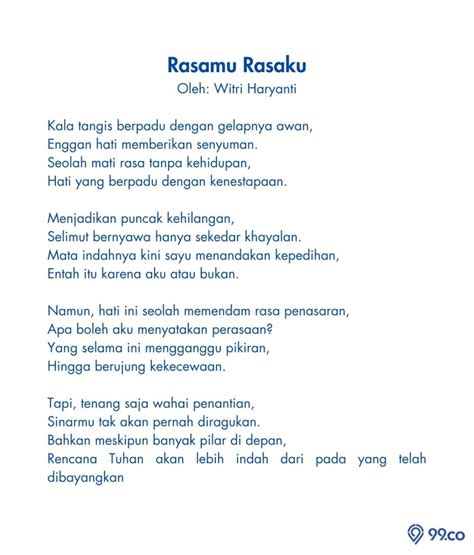 Rasamu Rasaku
Oleh: Witri Haryanti

Kala tangis berpadu dengan gelapnya awan,
Enggan hati memberikan senyuman.
Seolah mati rasa tanpa kehidupan,
Hati yang berpadu dengan kenestapaan.

Menjadikan puncak kehilangan,
Selimut bernyawa hanya sekedar khayalan.
Mata indahnya kini sayu menandakan kepedihan,
Entah itu karena aku atau bukan.

Namun, hati ini seolah memendam rasa penasaran,
Apa boleh aku menyatakan perasaan?
Yang selama ini mengganggu pikiran,
Hingga berujung kekecewaan.

Tapi, tenang saja wahai penantian,
Sinarmu tak akan pernah diragukan.
Bahkan meskipun banyak pilar di depan,
Rencana Tuhan akan lebih indah dari pada yang telah dibayangkan

99.co